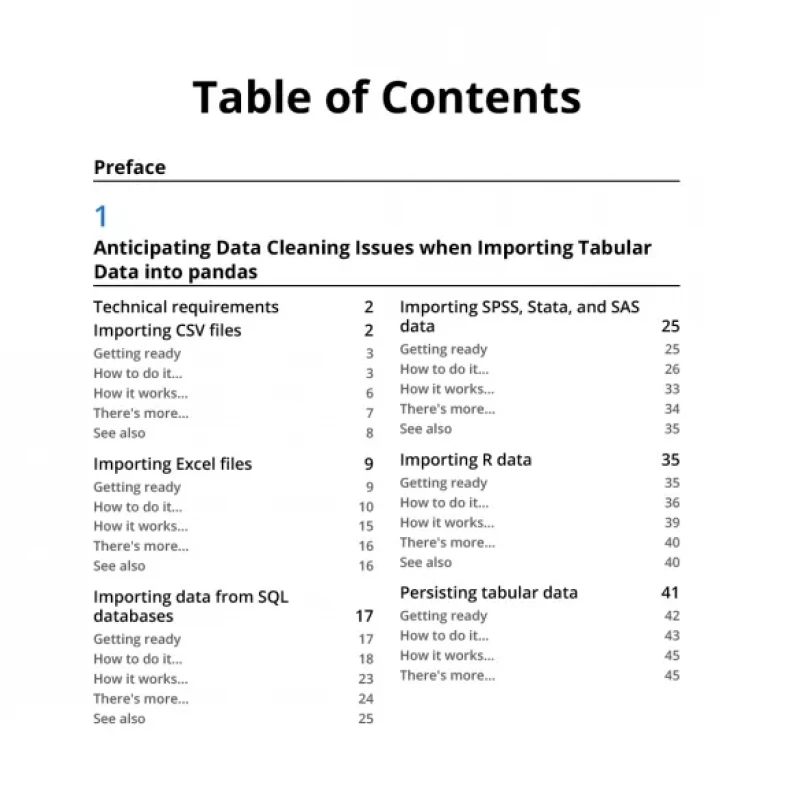 Table of Contents

Preface

1

Anticipating Data Cleaning Issues when Importing Tabular Data into pandas

Technical requirements 2
Importing CSV files 2
Getting ready 3
How to do it... 3
How it works... 6
There's more... 7
See also 8

Importing Excel files 9
Getting ready 9
How to do it... 10
How it works... 15
There's more... 16
See also 16

Importing data from SQL databases 17
Getting ready 17
How to do it... 18
How it works... 23
There's more... 24
See also 25

Importing SPSS, Stata, and SAS data 25
Getting ready 25
How to do it... 26
How it works... 33
There's more... 34
See also 35

Importing R data 35
Getting ready 35
How to do it... 36
How it works... 39
There's more... 40
See also 40

Persisting tabular data 41
Getting ready 42
How to do it... 43
How it works... 45
There's more... 45